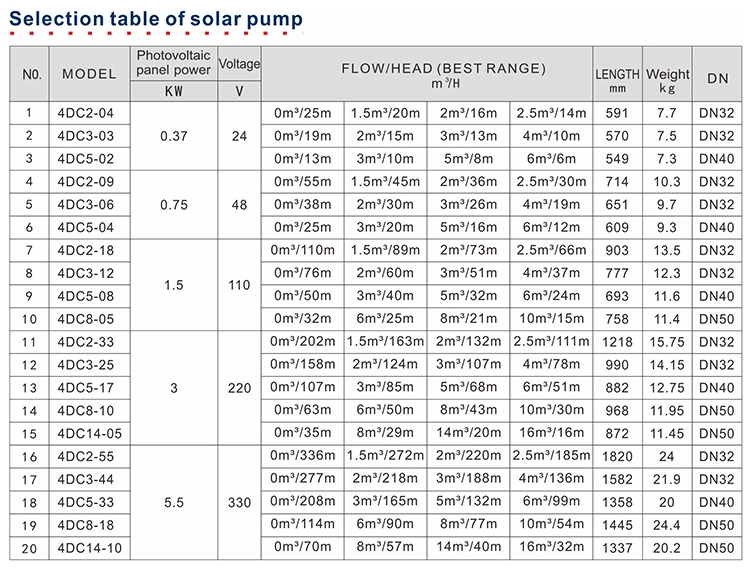 Selection table of solar pump

| N0. | MODEL | Photovoltaic panel power KW | Voltage V | FLOW/HEAD (BEST RANGE) $m^3/H$ | | | | LENGTH mm | Weight kg | DN |
|---|---|---|---|---|---|---|---|---|---|---|
| 1 | 4DC2-04 | 0.37 | 24 | 0m³/25m | 1.5m³/20m | 2m³/16m | 2.5m³/14m | 591 | 7.7 | DN32 |
| 2 | 4DC3-03 | | | 0m³/19m | 2m³/15m | 3m³/13m | 4m³/10m | 570 | 7.5 | DN32 |
| 3 | 4DC5-02 | | | 0m³/13m | 3m³/10m | 5m³/8m | 6m³/6m | 549 | 7.3 | DN40 |
| 4 | 4DC2-09 | 0.75 | 48 | 0m³/55m | 1.5m³/45m | 2m³/36m | 2.5m³/30m | 714 | 10.3 | DN32 |
| 5 | 4DC3-06 | | | 0m³/38m | 2m³/30m | 3m³/26m | 4m³/19m | 651 | 9.7 | DN32 |
| 6 | 4DC5-04 | | | 0m³/25m | 3m³/20m | 5m³/16m | 6m³/12m | 609 | 9.3 | DN40 |
| 7 | 4DC2-18 | 1.5 | 110 | 0m³/110m | 1.5m³/89m | 2m³/73m | 2.5m³/66m | 903 | 13.5 | DN32 |
| 8 | 4DC3-12 | | | 0m³/76m | 2m³/60m | 3m³/51m | 4m³/37m | 777 | 12.3 | DN32 |
| 9 | 4DC5-08 | | | 0m³/50m | 3m³/40m | 5m³/32m | 6m³/24m | 693 | 11.6 | DN40 |
| 10 | 4DC8-05 | | | 0m³/32m | 6m³/25m | 8m³/21m | 10m³/15m | 758 | 11.4 | DN50 |
| 11 | 4DC2-33 | 3 | 220 | 0m³/202m | 1.5m³/163m | 2m³/132m | 2.5m³/111m | 1218 | 15.75 | DN32 |
| 12 | 4DC3-25 | | | 0m³/158m | 2m³/124m | 3m³/107m | 4m³/78m | 990 | 14.15 | DN32 |
| 13 | 4DC5-17 | | | 0m³/107m | 3m³/85m | 5m³/68m | 6m³/51m | 882 | 12.75 | DN40 |
| 14 | 4DC8-10 | | | 0m³/63m | 6m³/50m | 8m³/43m | 10m³/30m | 968 | 11.95 | DN50 |
| 15 | 4DC14-05 | | | 0m³/35m | 8m³/29m | 14m³/20m | 16m³/16m | 872 | 11.45 | DN50 |
| 16 | 4DC2-55 | 5.5 | 330 | 0m³/336m | 1.5m³/272m | 2m³/220m | 2.5m³/185m | 1820 | 24 | DN32 |
| 17 | 4DC3-44 | | | 0m³/277m | 2m³/218m | 3m³/188m | 4m³/136m | 1582 | 21.9 | DN32 |
| 18 | 4DC5-33 | | | 0m³/208m | 3m³/165m | 5m³/132m | 6m³/99m | 1358 | 20 | DN40 |
| 19 | 4DC8-18 | | | 0m³/114m | 6m³/90m | 8m³/77m | 10m³/54m | 1445 | 24.4 | DN50 |
| 20 | 4DC14-10 | | | 0m³/70m | 8m³/57m | 14m³/40m | 16m³/32m | 1337 | 20.2 | DN50 |